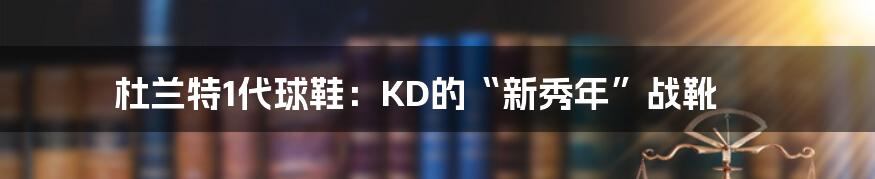 杜兰特1代球鞋：KD的“新秀年”战靴